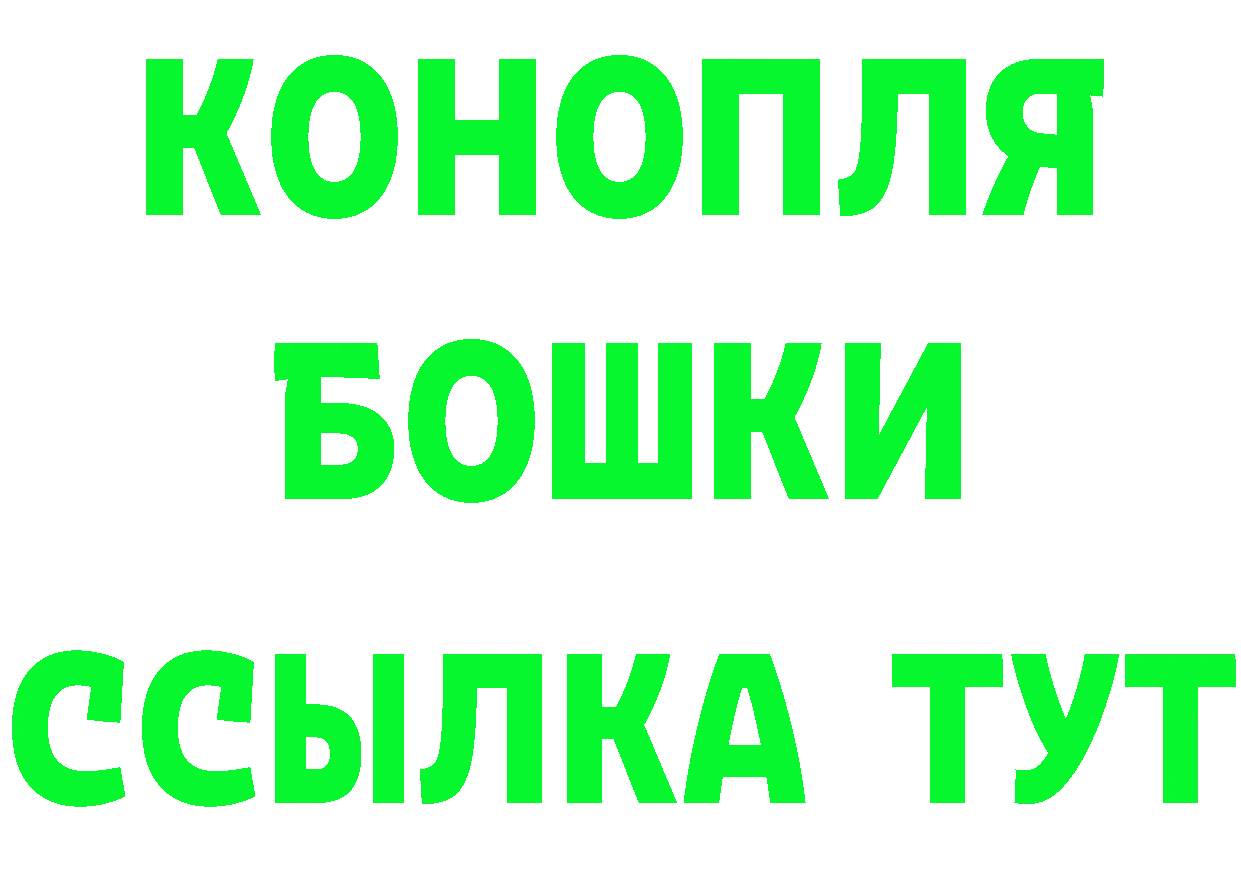 КОНОПЛЯ
БОШКИ
ССЫЛКА ТУТ